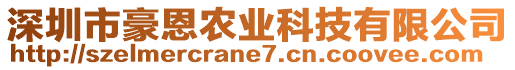 深圳市豪恩农业科技有限公司
http://szelmercrane7.cn.coovee.com